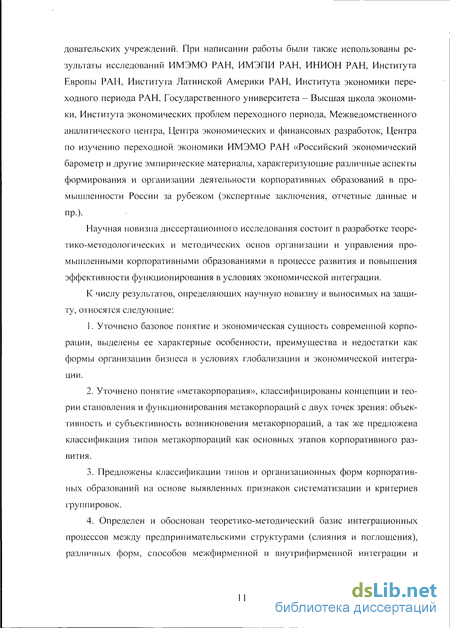 довательских учреждений. При написании работы были также использованы результаты исследований ИМЭМО РАН, ИМЭПИ РАН, ИНИОН РАН, Института Европы РАН, Института Латинской Америки РАН, Института экономики переходного периода РАН, Государственного университета – Высшая школа экономики, Института экономических проблем переходного периода, Межведомственного аналитического центра, Центра экономических и финансовых разработок, Центра по изучению переходной экономики ИМЭМО РАН «Российский экономический барометр и другие эмпирические материалы, характеризующие различные аспекты формирования и организации деятельности корпоративных образований в промышленности России за рубежом (экспертные заключения, отчетные данные и пр.).

Научная новизна диссертационного исследования состоит в разработке теоретико-методологических и методических основ организации и управления промышленными корпоративными образованиями в процессе развития и повышения эффективности функционирования в условиях экономической интеграции.

К числу результатов, определяющих научную новизну и выносимых на защиту, относятся следующие:

1. Уточнено базовое понятие и экономическая сущность современной корпорации, выделены ее характерные особенности, преимущества и недостатки как формы организации бизнеса в условиях глобализации и экономической интеграции.

2. Уточнено понятие «метакорпорация», классифицированы концепции и теории становления и функционирования метакорпораций с двух точек зрения: объективность и субъективность возникновения метакорпораций, а так же предложена классификация типов метакорпораций как основных этапов корпоративного развития.

3. Предложены классификации типов и организационных форм корпоративных образований на основе выявленных признаков систематизации и критериев группировок.

4. Определен и обоснован теоретико-методический базис интеграционных процессов между предпринимательскими структурами (слияния и поглощения), различных форм, способов межфирменной и внутрифирменной интеграции и

11

dsLib.net
библиотека диссертаций